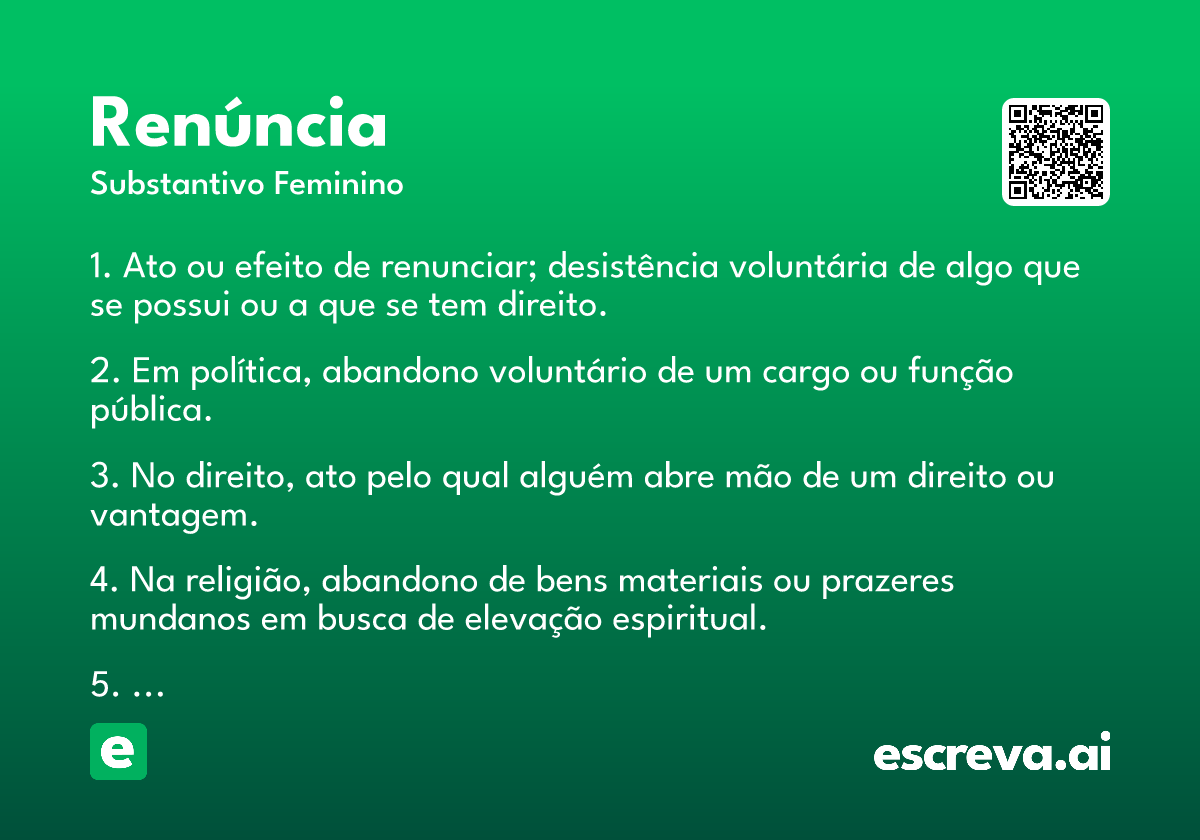 Renúncia
Substantivo Feminino

1. Ato ou efeito de renunciar; desistência voluntária de algo que se possui ou a que se tem direito.

2. Em política, abandono voluntário de um cargo ou função pública.

3. No direito, ato pelo qual alguém abre mão de um direito ou vantagem.

4. Na religião, abandono de bens materiais ou prazeres mundanos em busca de elevação espiritual.

5. ...

e

escreva.ai